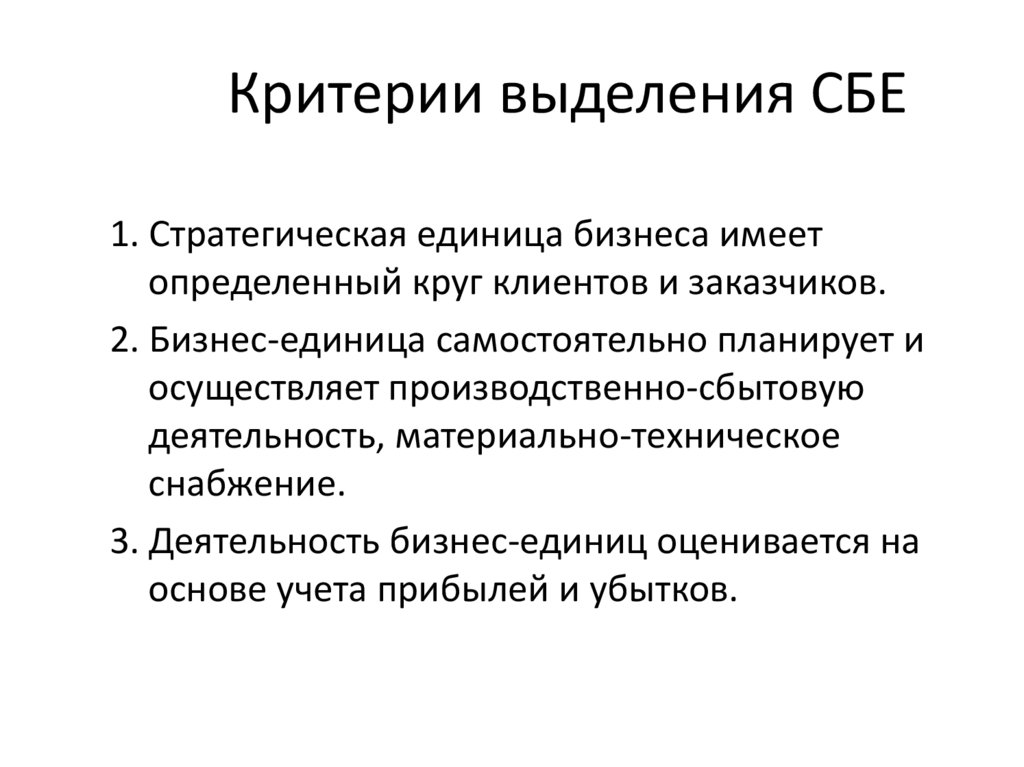 Критерии выделения СБЕ

1. Стратегическая единица бизнеса имеет определенный круг клиентов и заказчиков.

2. Бизнес-единица самостоятельно планирует и осуществляет производственно-сбытовую деятельность, материально-техническое снабжение.

3. Деятельность бизнес-единиц оценивается на основе учета прибылей и убытков.